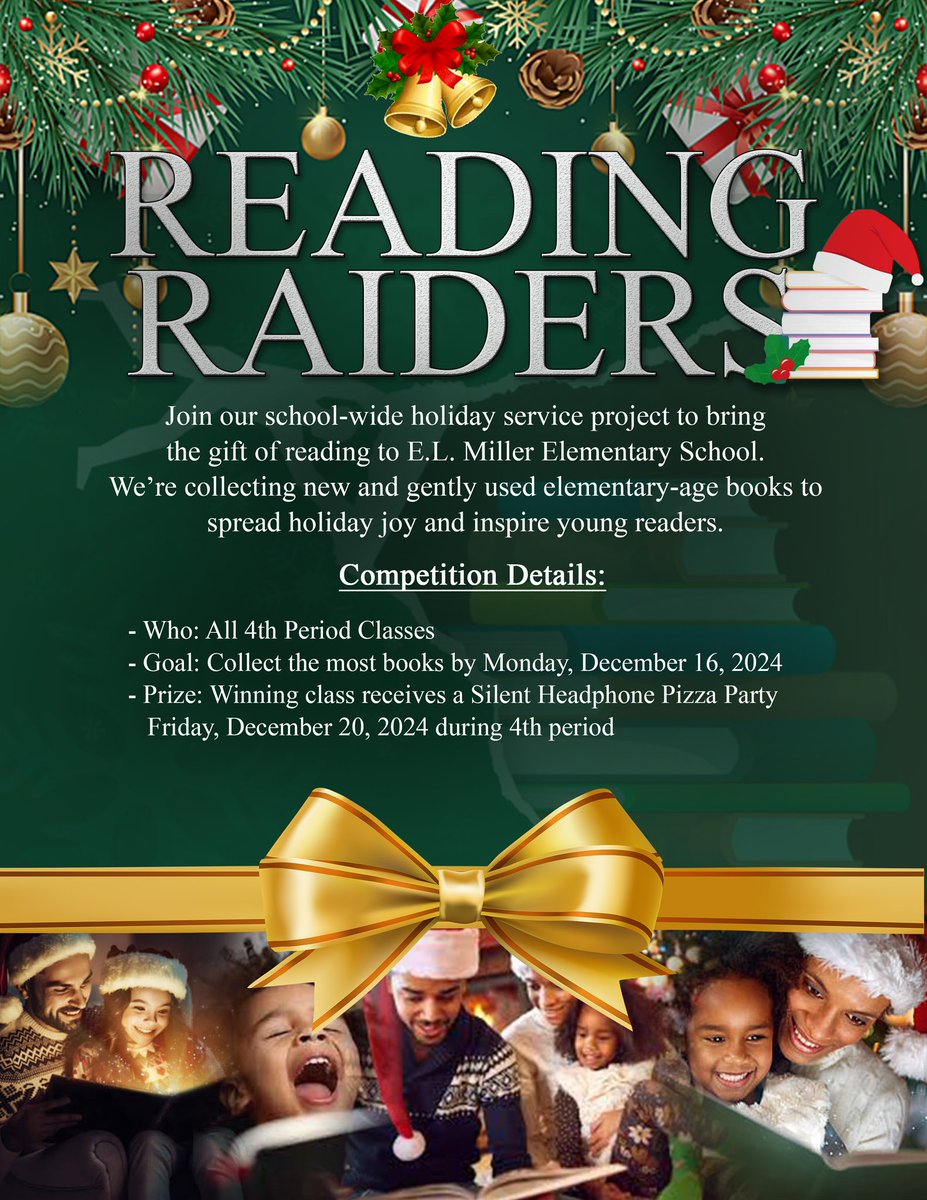 READING RAIDERS

Join our school-wide holiday service project to bring the gift of reading to E.L. Miller Elementary School. We're collecting new and gently used elementary-age books to spread holiday joy and inspire young readers.

Competition Details:

- Who: All 4th Period Classes
- Goal: Collect the most books by Monday, December 16, 2024
- Prize: Winning class receives a Silent Headphone Pizza Party Friday, December 20, 2024 during 4th period